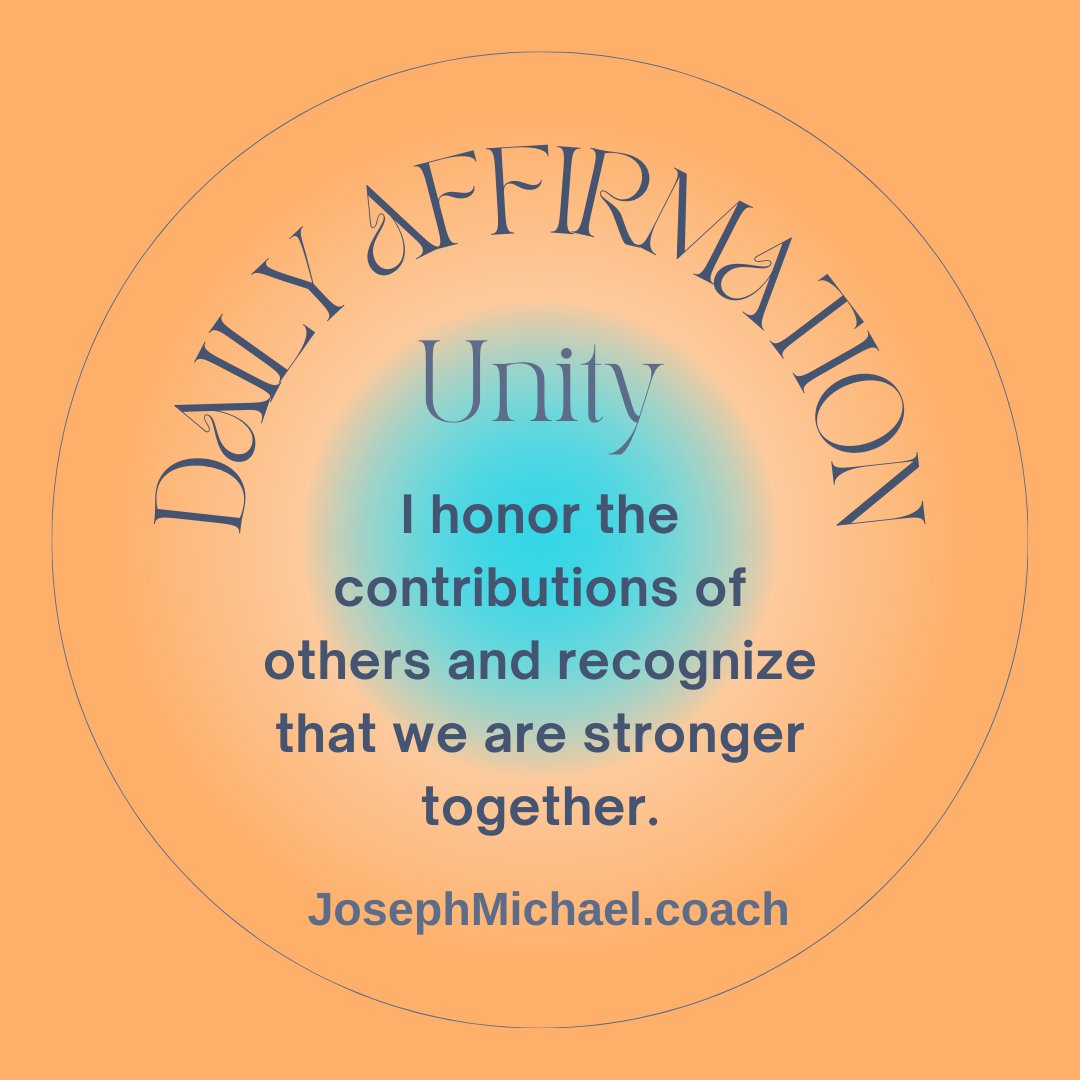 DAILY AFFIRMATION

Unity

I honor the contributions of others and recognize that we are stronger together.

JosephMichael.coach